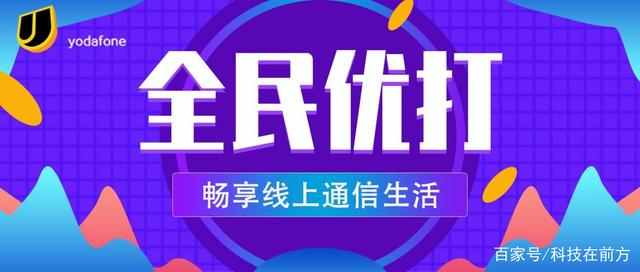 yodafone

全民优打

畅享线上通信生活

百家号/科技在前方